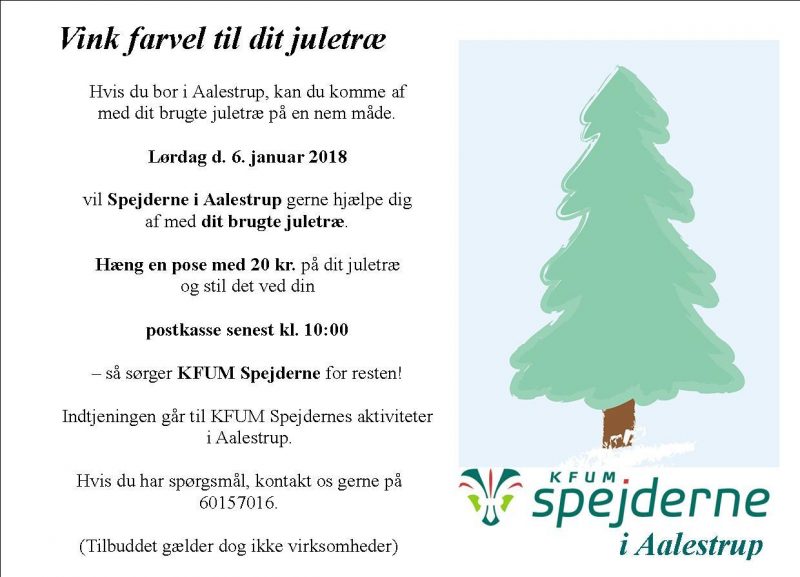 Vink farvel til dit juletræ

Hvis du bor i Aalestrup, kan du komme af med dit brugte juletræ på en nem måde.

Lørdag d. 6. januar 2018

vil Spejderne i Aalestrup gerne hjælpe dig af med dit brugte juletræ.

Hæng en pose med 20 kr. på dit juletræ og stil det ved din

postkasse senest kl. 10:00

– så sørger KFUM Spejderne for resten!

Indtjeningen går til KFUM Spejdernes aktiviteter i Aalestrup.

Hvis du har spørgsmål, kontakt os gerne på 60157016.

(Tilbuddet gælder dog ikke virksomheder)

KFUM spejderne

i Aalestrup